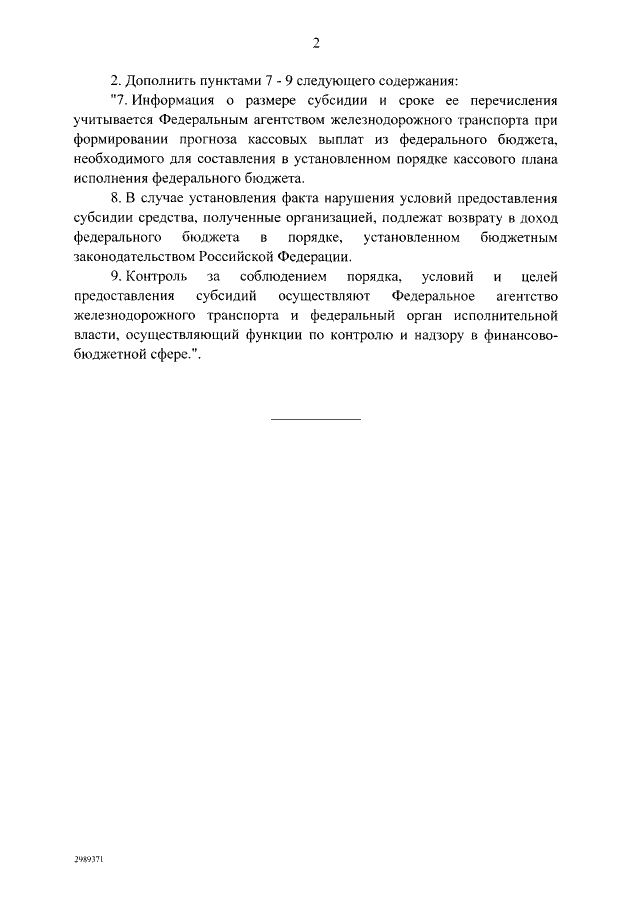 2

2. Дополнить пунктами 7 - 9 следующего содержания:

"7. Информация о размере субсидии и сроке ее перечисления учитывается Федеральным агентством железнодорожного транспорта при формировании прогноза кассовых выплат из федерального бюджета, необходимого для составления в установленном порядке кассового плана исполнения федерального бюджета.

8. В случае установления факта нарушения условий предоставления субсидии средства, полученные организацией, подлежат возврату в доход федерального бюджета в порядке, установленном бюджетным законодательством Российской Федерации.

9. Контроль за соблюдением порядка, условий и целей предоставления субсидий осуществляют Федеральное агентство железнодорожного транспорта и федеральный орган исполнительной власти, осуществляющий функции по контролю и надзору в финансово-бюджетной сфере.".

2989371